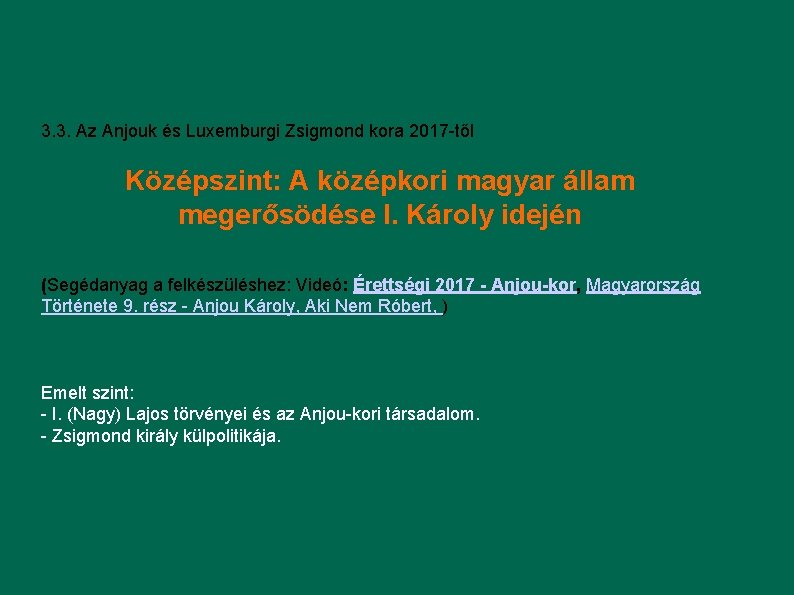 3.3. Az Anjouk és Luxemburgi Zsigmond kora 2017-től

Középszint: A középkori magyar állam megerősödése I. Károly idején

(Segédanyag a felkészüléshez: Videó: Érettségi 2017 - Anjou-kor, Magyarország Története 9. rész - Anjou Károly, Aki Nem Róbert, )

Emelt szint:
- I. (Nagy) Lajos törvényei és az Anjou-kori társadalom.
- Zsigmond király külpolitikája.